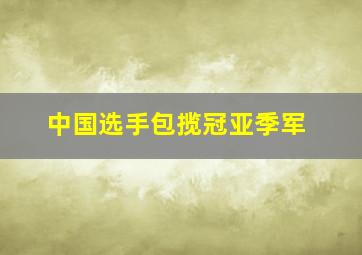 中国选手包揽冠亚季军